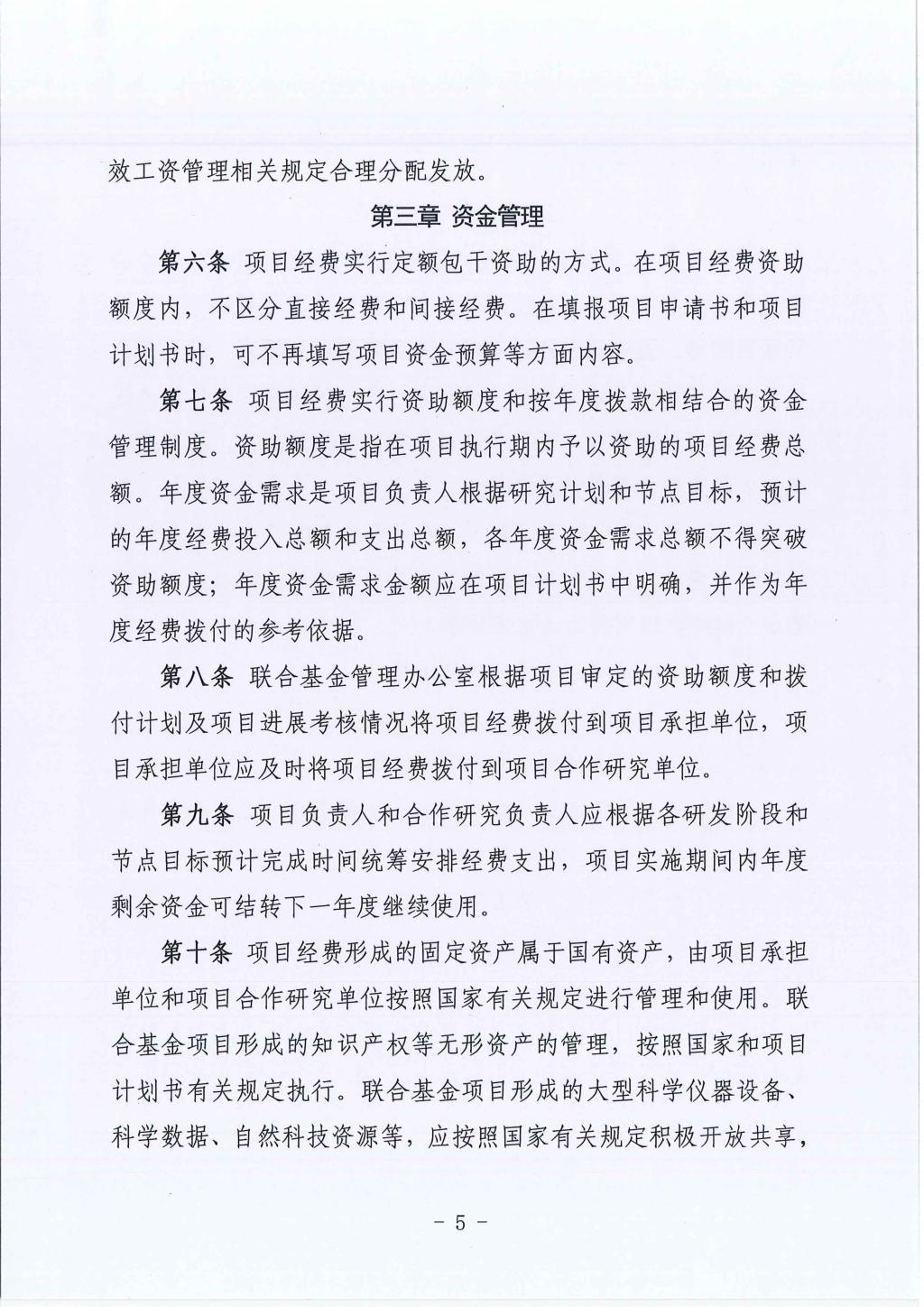 效工资管理相关规定合理分配发放。

第三章 资金管理

第六条 项目经费实行定额包干资助的方式。在项目经费资助额度内，不区分直接经费和间接经费。在填报项目申请书和项目计划书时，可不再填写项目资金预算等方面内容。

第七条 项目经费实行资助额度和按年度拨款相结合的资金管理制度。资助额度是指在项目执行期内予以资助的项目经费总额。年度资金需求是项目负责人根据研究计划和节点目标，预计的年度经费投入总额和支出总额，各年度资金需求总额不得突破资助额度；年度资金需求金额应在项目计划书中明确，并作为年度经费拨付的参考依据。

第八条 联合基金管理办公室根据项目审定的资助额度和拨付计划及项目进展考核情况将项目经费拨付到项目承担单位，项目承担单位应及时将项目经费拨付到项目合作研究单位。

第九条 项目负责人和合作研究负责人应根据各研发阶段和节点目标预计完成时间统筹安排经费支出，项目实施期间内年度剩余资金可结转下一年度继续使用。

第十条 项目经费形成的固定资产属于国有资产，由项目承担单位和项目合作研究单位按照国家有关规定进行管理和使用。联合基金项目形成的知识产权等无形资产的管理，按照国家和项目计划书有关规定执行。联合基金项目形成的大型科学仪器设备、科学数据、自然科技资源等，应按照国家有关规定积极开放共享，

- 5 -